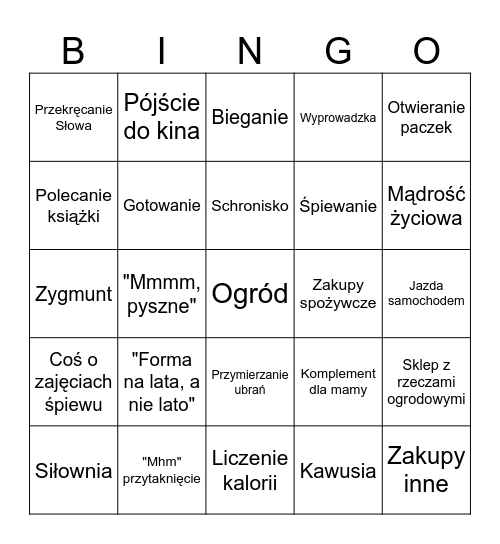 | B | I | N | G | O |
|---|---|---|---|---|
| Przekręcanie Słowa | Pójście do kina | Bieganie | Wyprowadzka | Otwieranie paczek |
| Polecanie książki | Gotowanie | Schronisko | Śpiewanie | Mądrość życiowa |
| Zygmunt | "Mmmm, pyszne" | Ogród | Zakupy spożywcze | Jazda samochodem |
| Coś o zajęciach śpiewu | "Forma na lata, a nie lato" | Przymierzanie ubrań | Komplement dla mamy | Sklep z rzeczami ogrodowymi |
| Siłownia | "Mhm" przytaknięcie | Liczenie kalorii | Kawusia | Zakupy inne |